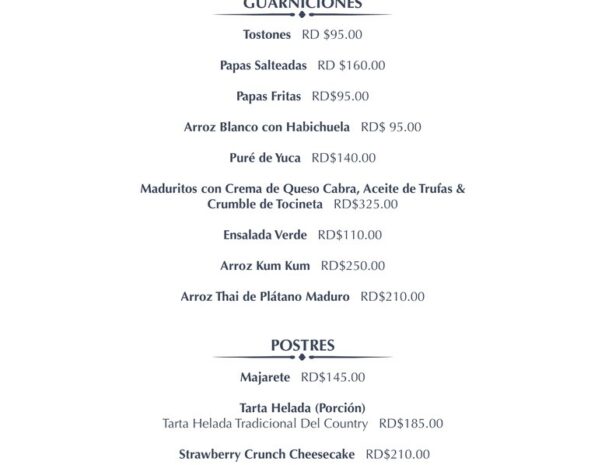 GUARNICIONES

Tostones RD $95.00

Papas Salteadas RD $160.00

Papas Fritas RD$95.00

Arroz Blanco con Habichuela RD$ 95.00

Puré de Yuca RD$140.00

Maduritos con Crema de Queso Cabra, Aceite de Trufas & Crumble de Tocineta RD$325.00

Ensalada Verde RD$110.00

Arroz Kum Kum RD$250.00

Arroz Thai de Plátano Maduro RD$210.00

POSTRES

Majarete RD$145.00

Tarta Helada (Porción)
Tarta Helada Tradicional Del Country RD$185.00

Strawberry Crunch Cheesecake RD$210.00